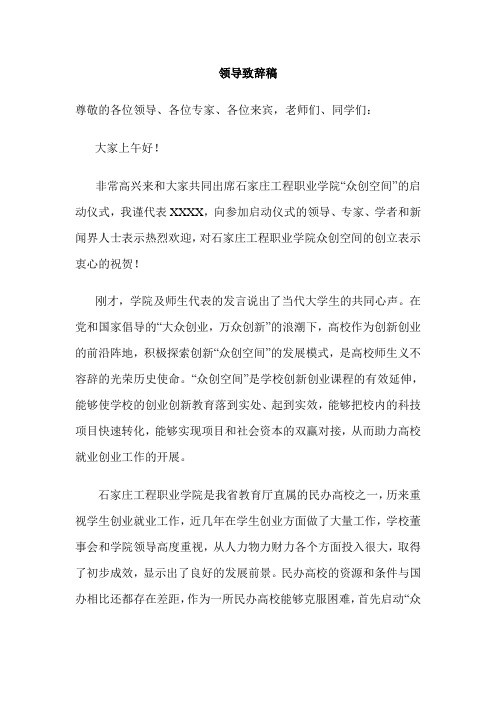 领导致辞稿

尊敬的各位领导、各位专家、各位来宾，老师们、同学们：

大家上午好！

非常高兴来和大家共同出席石家庄工程职业学院“众创空间”的启动仪式，我谨代表 XXXX，向参加启动仪式的领导、专家、学者和新闻界人士表示热烈欢迎，对石家庄工程职业学院众创空间的创立表示衷心的祝贺！

刚才，学院及师生代表的发言说出了当代大学生的共同心声。在党和国家倡导的“大众创业，万众创新”的浪潮下，高校作为创新创业的前沿阵地，积极探索创新“众创空间”的发展模式，是高校师生义不容辞的光荣历史使命。“众创空间”是学校创新创业课程的有效延伸，能够使学校的创业创新教育落到实处、起到实效，能够把校内的科技项目快速转化，能够实现项目和社会资本的双赢对接，从而助力高校就业创业工作的开展。

石家庄工程职业学院是我省教育厅直属的民办高校之一，历来重视学生创业就业工作，近几年在学生创业方面做了大量工作，学校董事会和学院领导高度重视，从人力物力财力各个方面投入很大，取得了初步成效，显示出了良好的发展前景。民办高校的资源和条件与国办相比还都存在差距，作为一所民办高校能够克服困难，首先启动“众